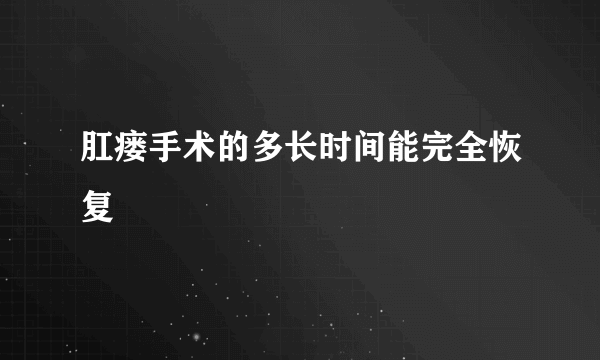 肛瘘手术的多长时间能完全恢复